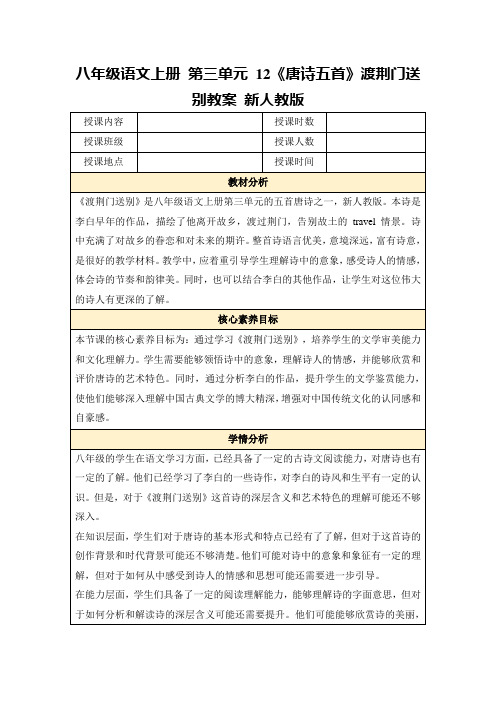 八年级语文上册 第三单元 12《唐诗五首》渡荆门送别教案 新人教版

| 授课内容 |  | 授课时数 |  |
|---|---|---|---|
| 授课班级 |  | 授课人数 |  |
| 授课地点 |  | 授课时间 |  |

教材分析

《渡荆门送别》是八年级语文上册第三单元的五首唐诗之一，新人教版。本诗是李白早年的作品，描绘了他离开故乡，渡过荆门，告别故土的 travel 情景。诗中充满了对故乡的眷恋和对未来的期许。整首诗语言优美，意境深远，富有诗意，是很好的教学材料。教学中，应着重引导学生理解诗中的意象，感受诗人的情感，体会诗的节奏和韵律美。同时，也可以结合李白的其他作品，让学生对这位伟大的诗人有更深的了解。

核心素养目标

本节课的核心素养目标为：通过学习《渡荆门送别》，培养学生的文学审美能力和文化理解力。学生需要能够领悟诗中的意象，理解诗人的情感，并能够欣赏和评价唐诗的艺术特色。同时，通过分析李白的作品，提升学生的文学鉴赏能力，使他们能够深入理解中国古典文学的博大精深，增强对中国传统文化的认同感和自豪感。

学情分析

八年级的学生在语文学习方面，已经具备了一定的古诗文阅读能力，对唐诗也有一定的了解。他们已经学习了李白的一些诗作，对李白的诗风和生平有一定的认识。但是，对于《渡荆门送别》这首诗的深层含义和艺术特色的理解可能还不够深入。

在知识层面，学生们对于唐诗的基本形式和特点已经有了了解，但对于这首诗的创作背景和时代背景可能还不够清楚。他们可能对诗中的意象和象征有一定的理解，但对于如何从中感受到诗人的情感和思想可能还需要进一步引导。

在能力层面，学生们具备了一定的阅读理解能力，能够理解诗的字面意思，但对于如何分析和解读诗的深层含义可能还需要提升。他们可能能够欣赏诗的美丽，